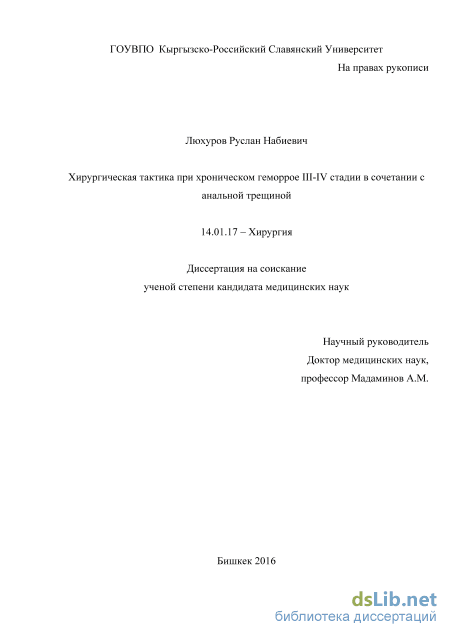 ГОУВПО Кыргызско-Российский Славянский Университет

На правах рукописи

Люхуров Руслан Набиевич

Хирургическая тактика при хроническом геморрое III-IV стадии в сочетании с анальной трещиной

14.01.17 – Хирургия

Диссертация на соискание ученой степени кандидата медицинских наук

Научный руководитель
Доктор медицинских наук,
профессор Мадаминов А.М.

Бишкек 2016

dsLib.net
библиотека диссертаций